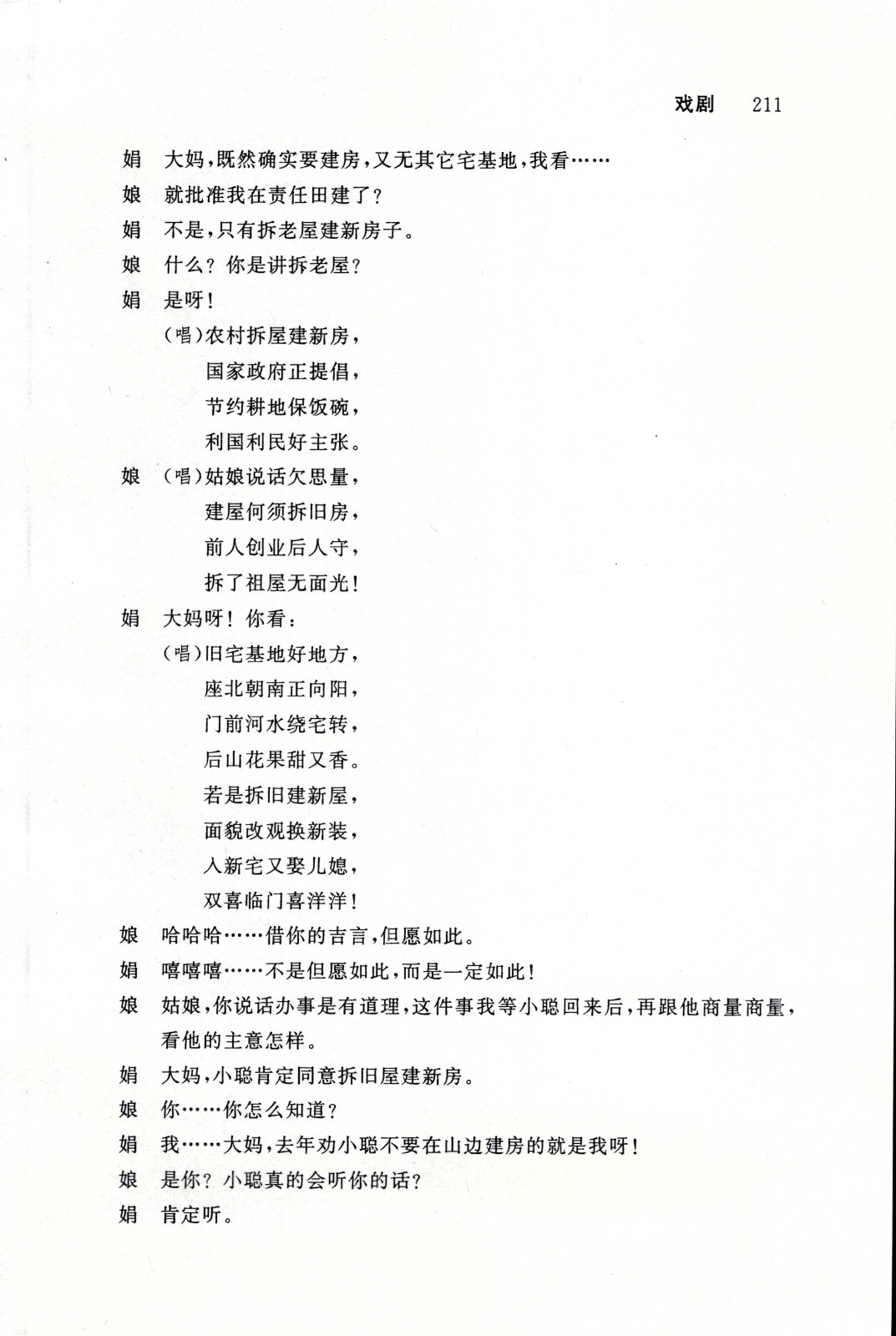 戏剧　211

娟　大妈，既然确实要建房，又无其它宅基地，我看……

娘　就批准我在责任田建了？

娟　不是，只有拆老屋建新房子。

娘　什么？你是讲拆老屋？

娟　是呀！

（唱）农村拆屋建新房，
国家政府正提倡，
节约耕地保饭碗，
利国利民好主张。

娘　（唱）姑娘说话欠思量，
建屋何须拆旧房，
前人创业后人守，
拆了祖屋无面光！

娟　大妈呀！你看：

（唱）旧宅基地好地方，
座北朝南正向阳，
门前河水绕宅转，
后山花果甜又香。
若是拆旧建新屋，
面貌改观换新装，
入新宅又娶儿媳，
双喜临门喜洋洋！

娘　哈哈哈……借你的吉言，但愿如此。

娟　嘻嘻嘻……不是但愿如此，而是一定如此！

娘　姑娘，你说话办事是有道理，这件事我等小聪回来后，再跟他商量商量，看他的主意怎样。

娟　大妈，小聪肯定同意拆旧屋建新房。

娘　你……你怎么知道？

娟　我……大妈，去年劝小聪不要在山边建房的就是我呀！

娘　是你？小聪真的会听你的话？

娟　肯定听。